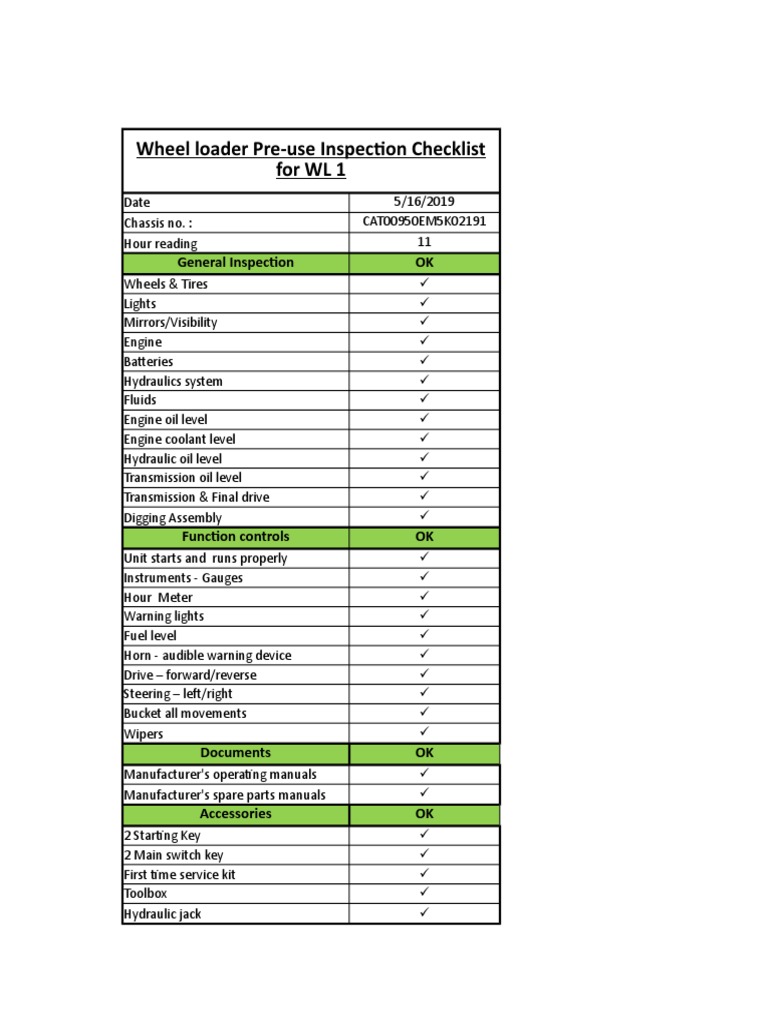 Wheel loader Pre-use Inspection Checklist for WL 1

| Date | 5/16/2019 |
|---|---|
| Chassis no. : | CAT00950EM5K02191 |
| Hour reading | 11 |
| General Inspection | OK |
| Wheels & Tires | ✓ |
| Lights | ✓ |
| Mirrors/Visibility | ✓ |
| Engine | ✓ |
| Batteries | ✓ |
| Hydraulics system | ✓ |
| Fluids | ✓ |
| Engine oil level | ✓ |
| Engine coolant level | ✓ |
| Hydraulic oil level | ✓ |
| Transmission oil level | ✓ |
| Transmission & Final drive | ✓ |
| Digging Assembly | ✓ |
| Function controls | OK |
| Unit starts and runs properly | ✓ |
| Instruments - Gauges | ✓ |
| Hour Meter | ✓ |
| Warning lights | ✓ |
| Fuel level | ✓ |
| Horn - audible warning device | ✓ |
| Drive – forward/reverse | ✓ |
| Steering – left/right | ✓ |
| Bucket all movements | ✓ |
| Wipers | ✓ |
| Documents | OK |
| Manufacturer's operating manuals | ✓ |
| Manufacturer's spare parts manuals | ✓ |
| Accessories | OK |
| 2 Starting Key | ✓ |
| 2 Main switch key | ✓ |
| First time service kit | ✓ |
| Toolbox | ✓ |
| Hydraulic jack | ✓ |